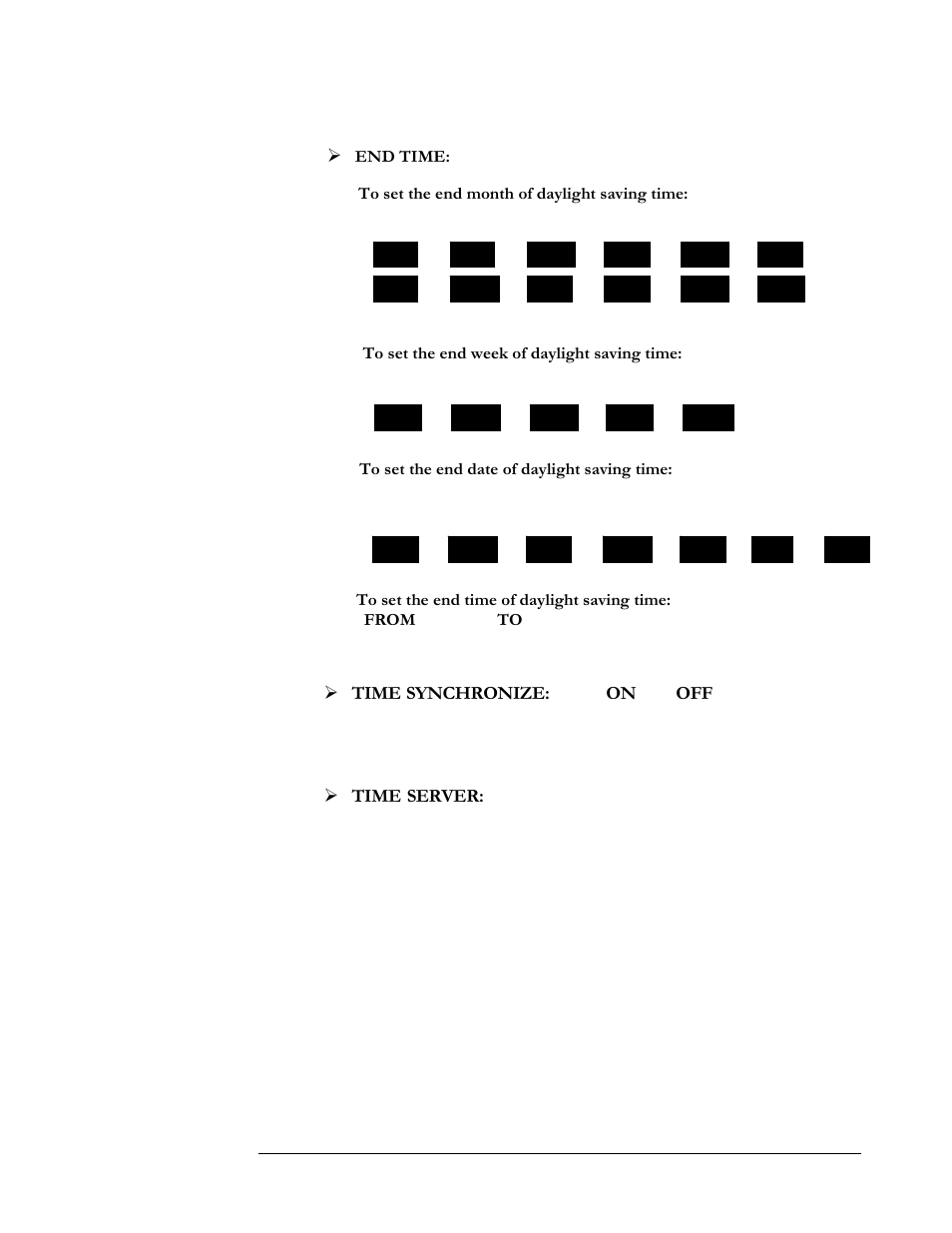 ➢ END TIME:

To set the end month of daylight saving time:

To set the end week of daylight saving time:

To set the end date of daylight saving time:

To set the end time of daylight saving time:
FROM TO

➢ TIME SYNCHRONIZE: ON OFF

➢ TIME SERVER: